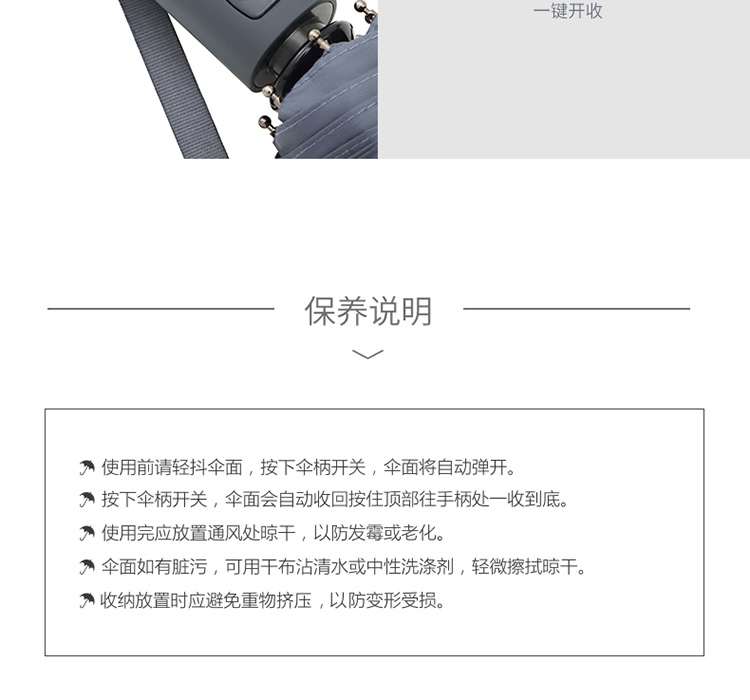 一键开收

保养说明

使用前请轻抖伞面，按下伞柄开关，伞面将自动弹开。

按下伞柄开关，伞面会自动收回按住顶部往手柄处一收到底。

使用完应放置通风处晾干，以防发霉或老化。

伞面如有脏污，可用干布沾清水或中性洗涤剂，轻微擦拭晾干。

收纳放置时应避免重物挤压，以防变形受损。